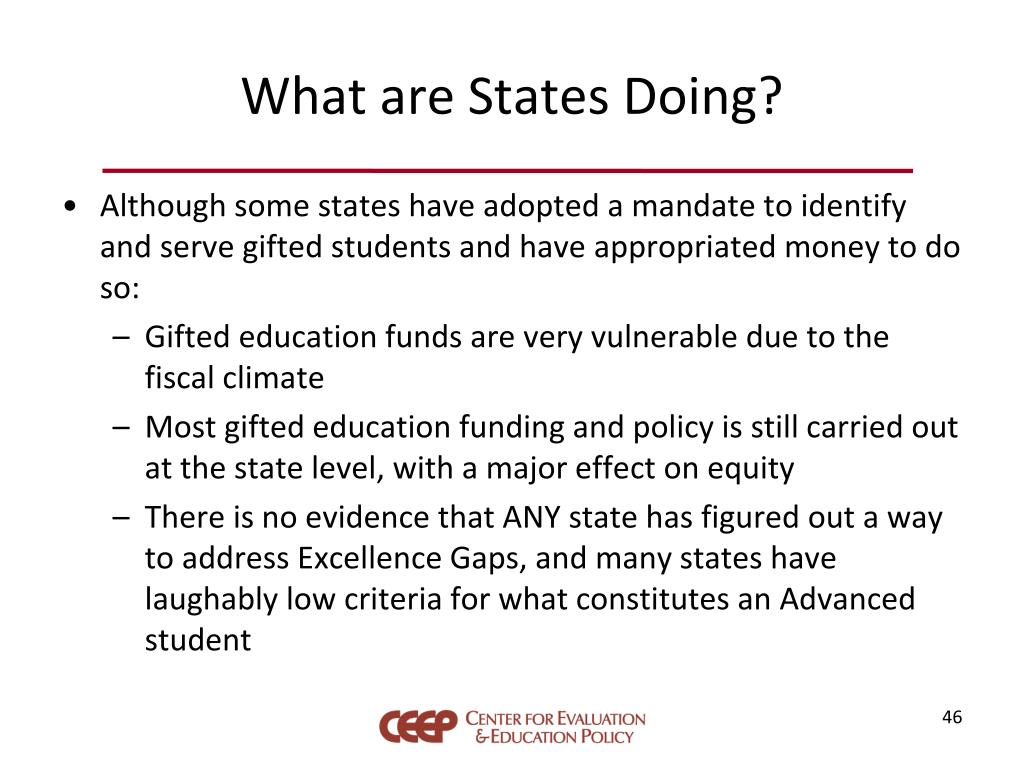 What are States Doing?

• Although some states have adopted a mandate to identify and serve gifted students and have appropriated money to do so:
  – Gifted education funds are very vulnerable due to the fiscal climate
  – Most gifted education funding and policy is still carried out at the state level, with a major effect on equity
  – There is no evidence that ANY state has figured out a way to address Excellence Gaps, and many states have laughably low criteria for what constitutes an Advanced student

CEEP CENTER FOR EVALUATION & EDUCATION POLICY

46